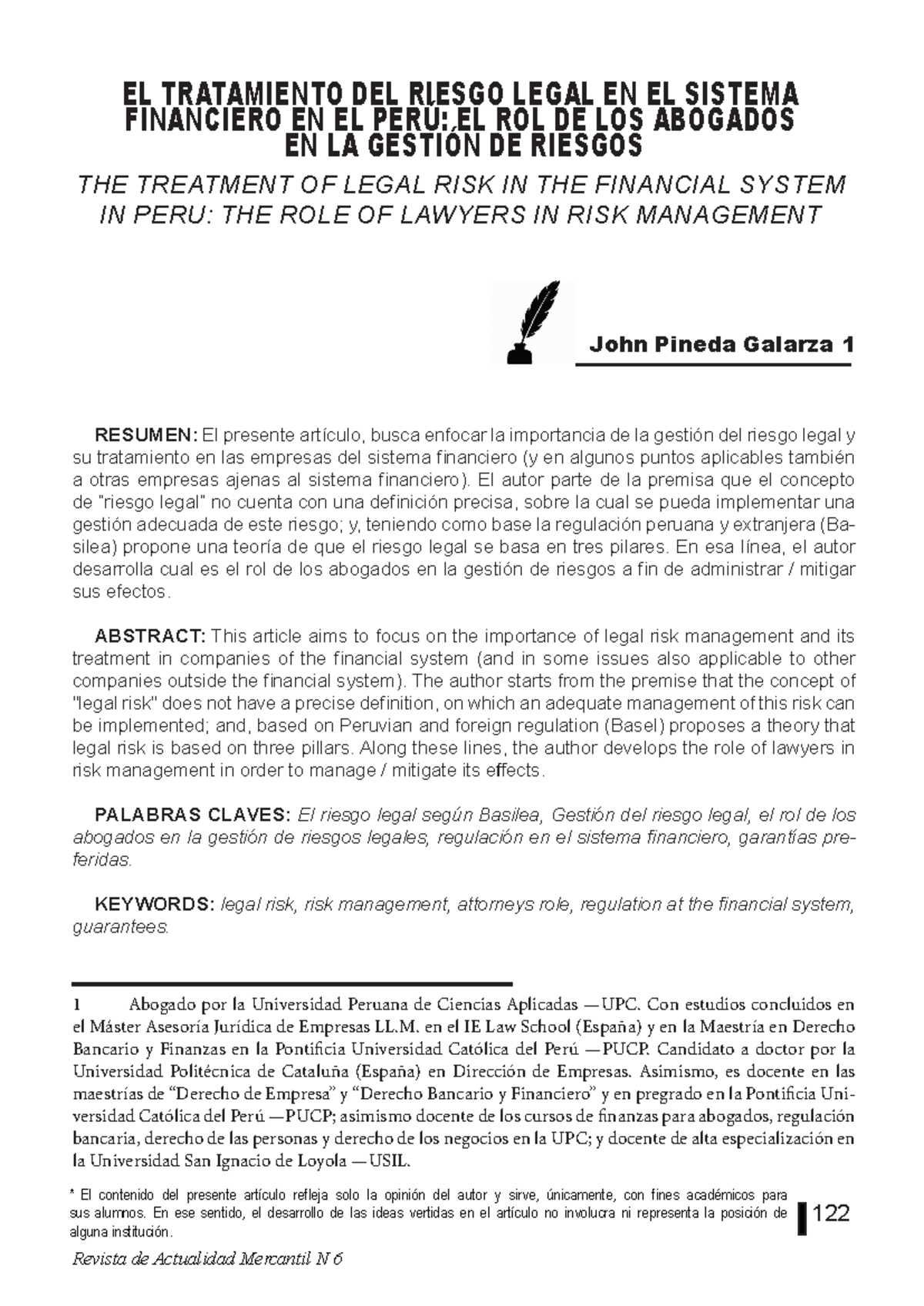 EL TRATAMIENTO DEL RIESGO LEGAL EN EL SISTEMA FINANCIERO EN EL PERÚ: EL ROL DE LOS ABOGADOS EN LA GESTIÓN DE RIESGOS

THE TREATMENT OF LEGAL RISK IN THE FINANCIAL SYSTEM IN PERU: THE ROLE OF LAWYERS IN RISK MANAGEMENT

John Pineda Galarza 1

RESUMEN: El presente artículo, busca enfocar la importancia de la gestión del riesgo legal y su tratamiento en las empresas del sistema financiero (y en algunos puntos aplicables también a otras empresas ajenas al sistema financiero). El autor parte de la premisa que el concepto de "riesgo legal" no cuenta con una definición precisa, sobre la cual se pueda implementar una gestión adecuada de este riesgo; y, teniendo como base la regulación peruana y extranjera (Basilea) propone una teoría de que el riesgo legal se basa en tres pilares. En esa línea, el autor desarrolla cual es el rol de los abogados en la gestión de riesgos a fin de administrar / mitigar sus efectos.

ABSTRACT: This article aims to focus on the importance of legal risk management and its treatment in companies of the financial system (and in some issues also applicable to other companies outside the financial system). The author starts from the premise that the concept of "legal risk" does not have a precise definition, on which an adequate management of this risk can be implemented; and, based on Peruvian and foreign regulation (Basel) proposes a theory that legal risk is based on three pillars. Along these lines, the author develops the role of lawyers in risk management in order to manage / mitigate its effects.

PALABRAS CLAVES: El riesgo legal según Basilea, Gestión del riesgo legal, el rol de los abogados en la gestión de riesgos legales, regulación en el sistema financiero, garantías preferidas.

KEYWORDS: legal risk, risk management, attorneys role, regulation at the financial system, guarantees.

1 Abogado por la Universidad Peruana de Ciencias Aplicadas —UPC. Con estudios concluidos en el Máster Asesoría Jurídica de Empresas LL.M. en el IE Law School (España) y en la Maestría en Derecho Bancario y Finanzas en la Pontificia Universidad Católica del Perú —PUCP. Candidato a doctor por la Universidad Politécnica de Cataluña (España) en Dirección de Empresas. Asimismo, es docente en las maestrías de "Derecho de Empresa" y "Derecho Bancario y Financiero" y en pregrado en la Pontificia Universidad Católica del Perú —PUCP; asimismo docente de los cursos de finanzas para abogados, regulación bancaria, derecho de las personas y derecho de los negocios en la UPC; y docente de alta especialización en la Universidad San Ignacio de Loyola —USIL.

* El contenido del presente artículo refleja solo la opinión del autor y sirve, únicamente, con fines académicos para sus alumnos. En ese sentido, el desarrollo de las ideas vertidas en el artículo no involucra ni representa la posición de alguna institución.

122

Revista de Actualidad Mercantil N 6